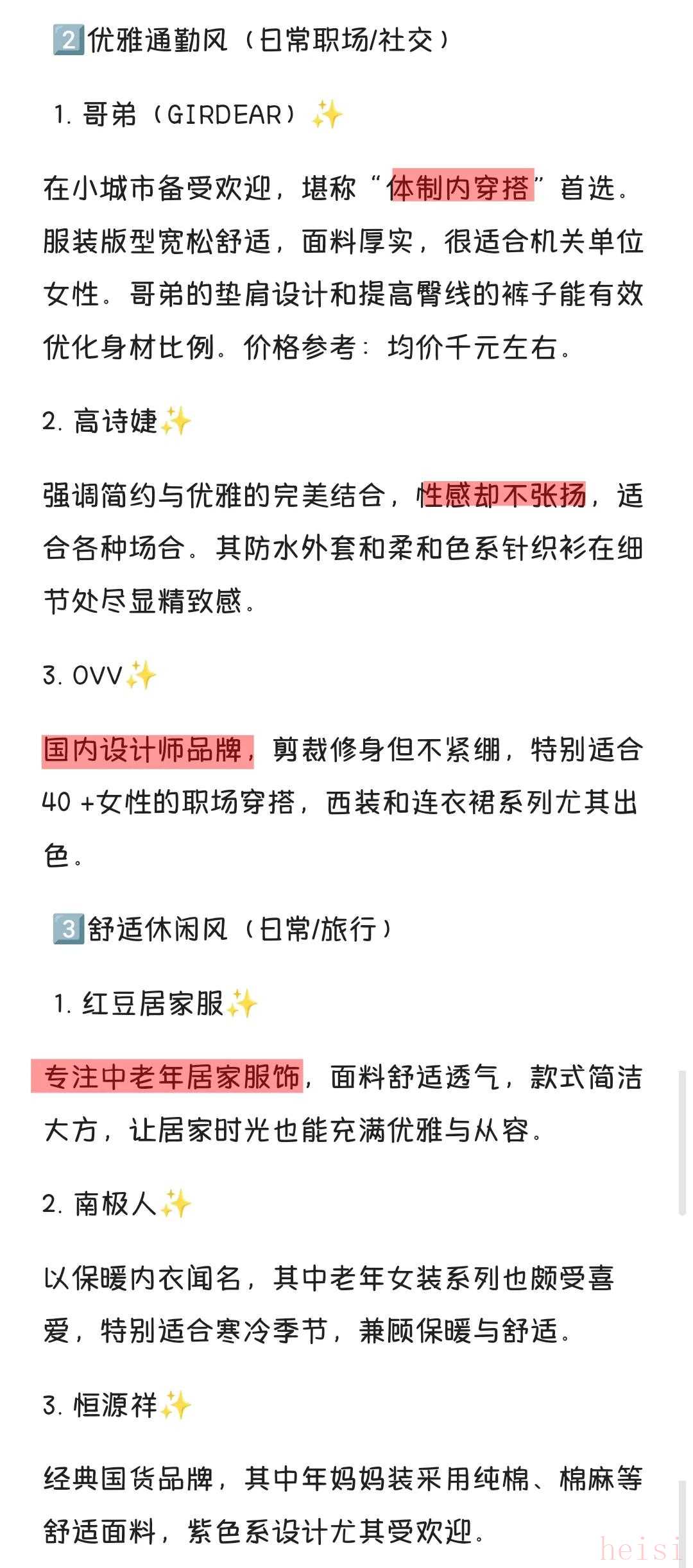 2️⃣优雅通勤风（日常职场/社交）

1. 哥弟（GIRDEAR）✨

在小城市备受欢迎，堪称“体制内穿搭”首选。服装版型宽松舒适，面料厚实，很适合机关单位女性。哥弟的垫肩设计和提高臀线的裤子能有效优化身材比例。价格参考：均价千元左右。

2. 高诗婕✨

强调简约与优雅的完美结合，性感却不张扬，适合各种场合。其防水外套和柔和色系针织衫在细节处尽显精致感。

3. OVV✨

国内设计师品牌，剪裁修身但不紧绷，特别适合40 +女性的职场穿搭，西装和连衣裙系列尤其出色。

3️⃣舒适休闲风（日常/旅行）

1. 红豆居家服✨

专注中老年居家服饰，面料舒适透气，款式简洁大方，让居家时光也能充满优雅与从容。

2. 南极人✨

以保暖内衣闻名，其中老年女装系列也颇受喜爱，特别适合寒冷季节，兼顾保暖与舒适。

3. 恒源祥✨

经典国货品牌，其中年妈妈装采用纯棉、棉麻等舒适面料，紫色系设计尤其受欢迎。

heisi